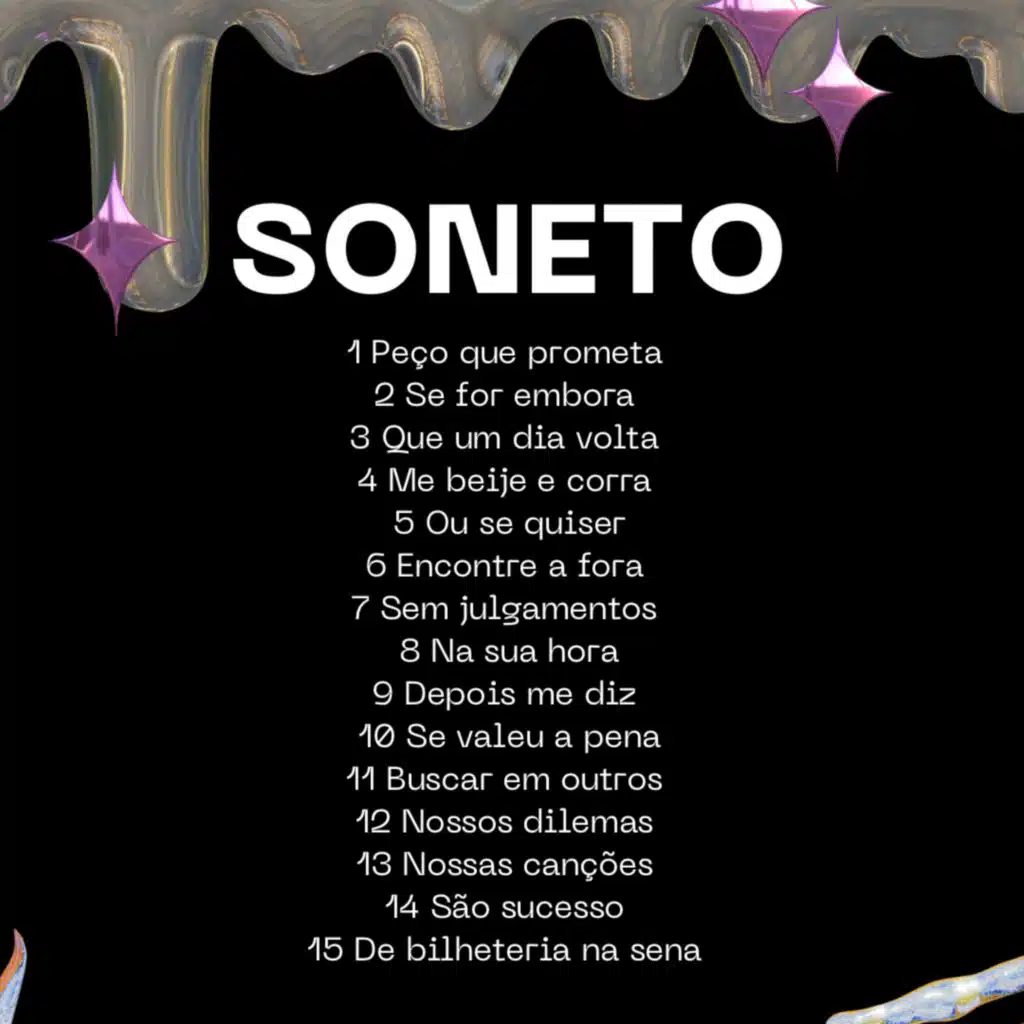 SONETO

1 Peço que prometa
2 Se for embora
3 Que um dia volta
4 Me beije e corra
5 Ou se quiser
6 Encontre a fora
7 Sem julgamentos
8 Na sua hora
9 Depois me diz
10 Se valeu a pena
11 Buscar em outros
12 Nossos dilemas
13 Nossas canções
14 São sucesso
15 De bilheteria na sena